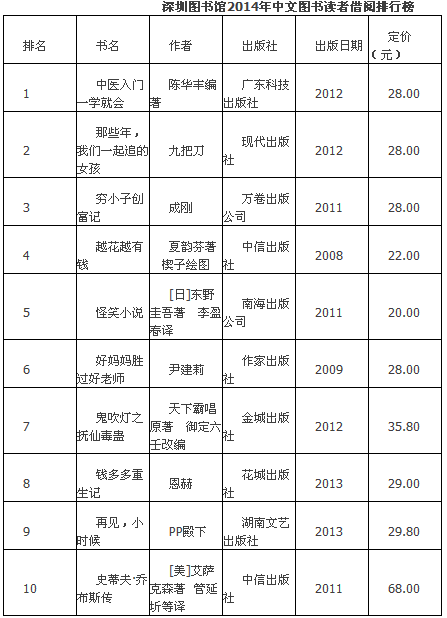 深圳图书馆2014年中文图书读者借阅排行榜

| 排名 | 书名 | 作者 | 出版社 | 出版日期 | 定价（元） |
|---|---|---|---|---|---|
| 1 | 中医入门一学就会 | 陈华丰编著 | 广东科技出版社 | 2012 | 28.00 |
| 2 | 那些年，我们一起追的女孩 | 九把刀 | 现代出版社 | 2012 | 28.00 |
| 3 | 穷小子创富记 | 成刚 | 万卷出版公司 | 2011 | 28.00 |
| 4 | 越花越有钱 | 夏韵芬著 楔子绘图 | 中信出版社 | 2008 | 22.00 |
| 5 | 怪笑小说 | [日]东野圭吾著 李盈春译 | 南海出版公司 | 2011 | 20.00 |
| 6 | 好妈妈胜过好老师 | 尹建莉 | 作家出版社 | 2009 | 28.00 |
| 7 | 鬼吹灯之抚仙毒蛊 | 天下霸唱原著 御定六壬改编 | 金城出版社 | 2012 | 35.80 |
| 8 | 钱多多重生记 | 恩赫 | 花城出版社 | 2013 | 29.00 |
| 9 | 再见，小时候 | PP殿下 | 湖南文艺出版社 | 2013 | 29.80 |
| 10 | 史蒂夫·乔布斯传 | [美]艾萨克森著 管延圻等译 | 中信出版社 | 2011 | 68.00 |